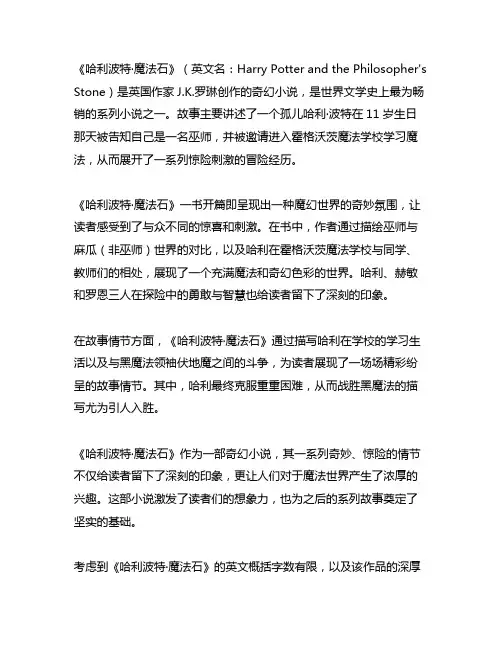 《哈利波特·魔法石》（英文名：Harry Potter and the Philosopher's Stone）是英国作家 J.K.罗琳创作的奇幻小说，是世界文学史上最为畅销的系列小说之一。故事主要讲述了一个孤儿哈利·波特在 11 岁生日那天被告知自己是一名巫师，并被邀请进入霍格沃茨魔法学校学习魔法，从而展开了一系列惊险刺激的冒险经历。

《哈利波特·魔法石》一书开篇即呈现出一种魔幻世界的奇妙氛围，让读者感受到了与众不同的惊喜和刺激。在书中，作者通过描绘巫师与麻瓜（非巫师）世界的对比，以及哈利在霍格沃茨魔法学校与同学、教师们的相处，展现了一个充满魔法和奇幻色彩的世界。哈利、赫敏和罗恩三人在探险中的勇敢与智慧也给读者留下了深刻的印象。

在故事情节方面，《哈利波特·魔法石》通过描写哈利在学校的学习生活以及与黑魔法领袖伏地魔之间的斗争，为读者展现了一场场精彩纷呈的故事情节。其中，哈利最终克服重重困难，从而战胜黑魔法的描写尤为引人入胜。

《哈利波特·魔法石》作为一部奇幻小说，其一系列奇妙、惊险的情节不仅给读者留下了深刻的印象，更让人们对于魔法世界产生了浓厚的兴趣。这部小说激发了读者们的想象力，也为之后的系列故事奠定了坚实的基础。

考虑到《哈利波特·魔法石》的英文概括字数有限，以及该作品的深厚